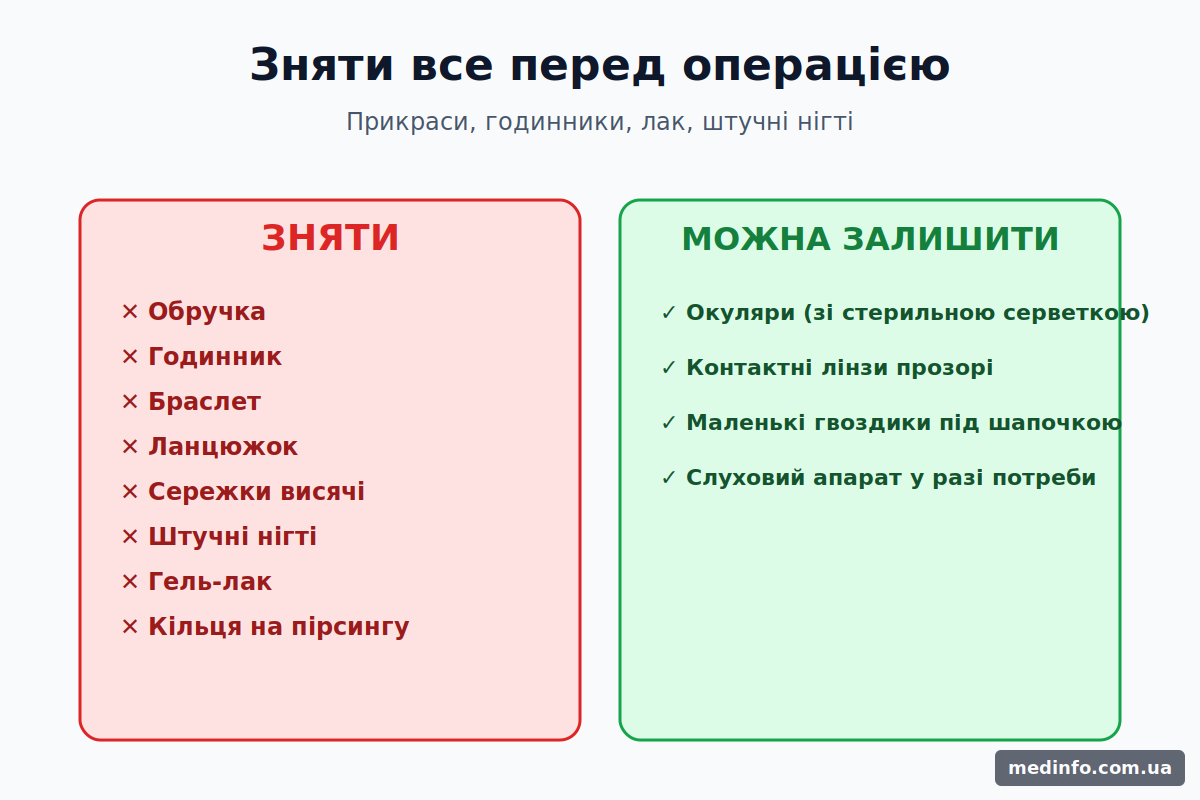 Зняти все перед операцією

Прикраси, годинники, лак, штучні нігті

ЗНЯТИ

✕ Обручка
✕ Годинник
✕ Браслет
✕ Ланцюжок
✕ Сережки висячі
✕ Штучні нігті
✕ Гель-лак
✕ Кільця на пірсингу

МОЖНА ЗАЛИШИТИ

✓ Окуляри (зі стерильною серветкою)
✓ Контактні лінзи прозорі
✓ Маленькі гвоздики під шапочкою
✓ Слуховий апарат у разі потреби

medinfo.com.ua